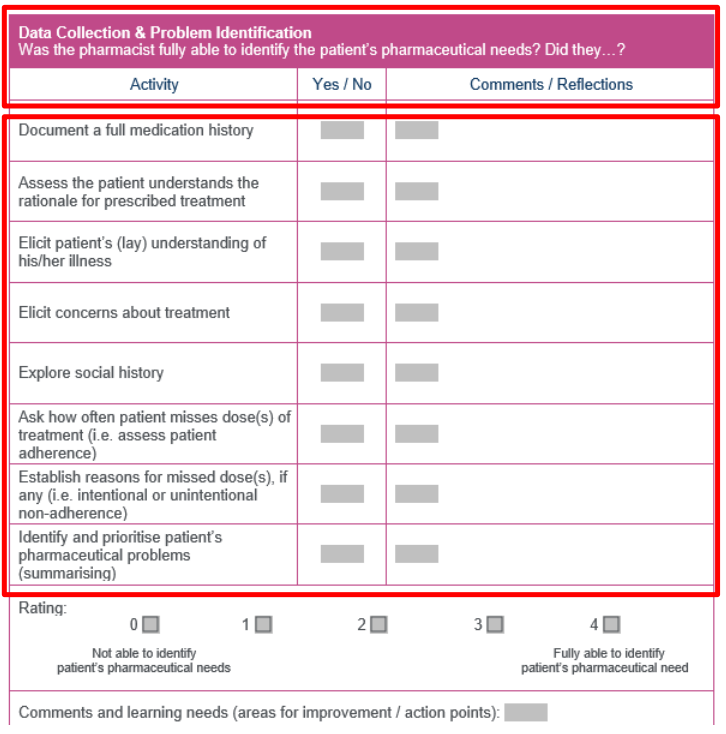 Data Collection & Problem Identification
Was the pharmacist fully able to identify the patient's pharmaceutical needs? Did they…?

| Activity | Yes / No | Comments / Reflections |
|---|---|---|
| Document a full medication history | | |
| Assess the patient understands the rationale for prescribed treatment | | |
| Elicit patient's (lay) understanding of his/her illness | | |
| Elicit concerns about treatment | | |
| Explore social history | | |
| Ask how often patient misses dose(s) of treatment (i.e. assess patient adherence) | | |
| Establish reasons for missed dose(s), if any (i.e. intentional or unintentional non-adherence) | | |
| Identify and prioritise patient's pharmaceutical problems (summarising) | | |

Rating:
0 1 2 3 4

Not able to identify patient's pharmaceutical needs

Fully able to identify patient's pharmaceutical need

Comments and learning needs (areas for improvement / action points):